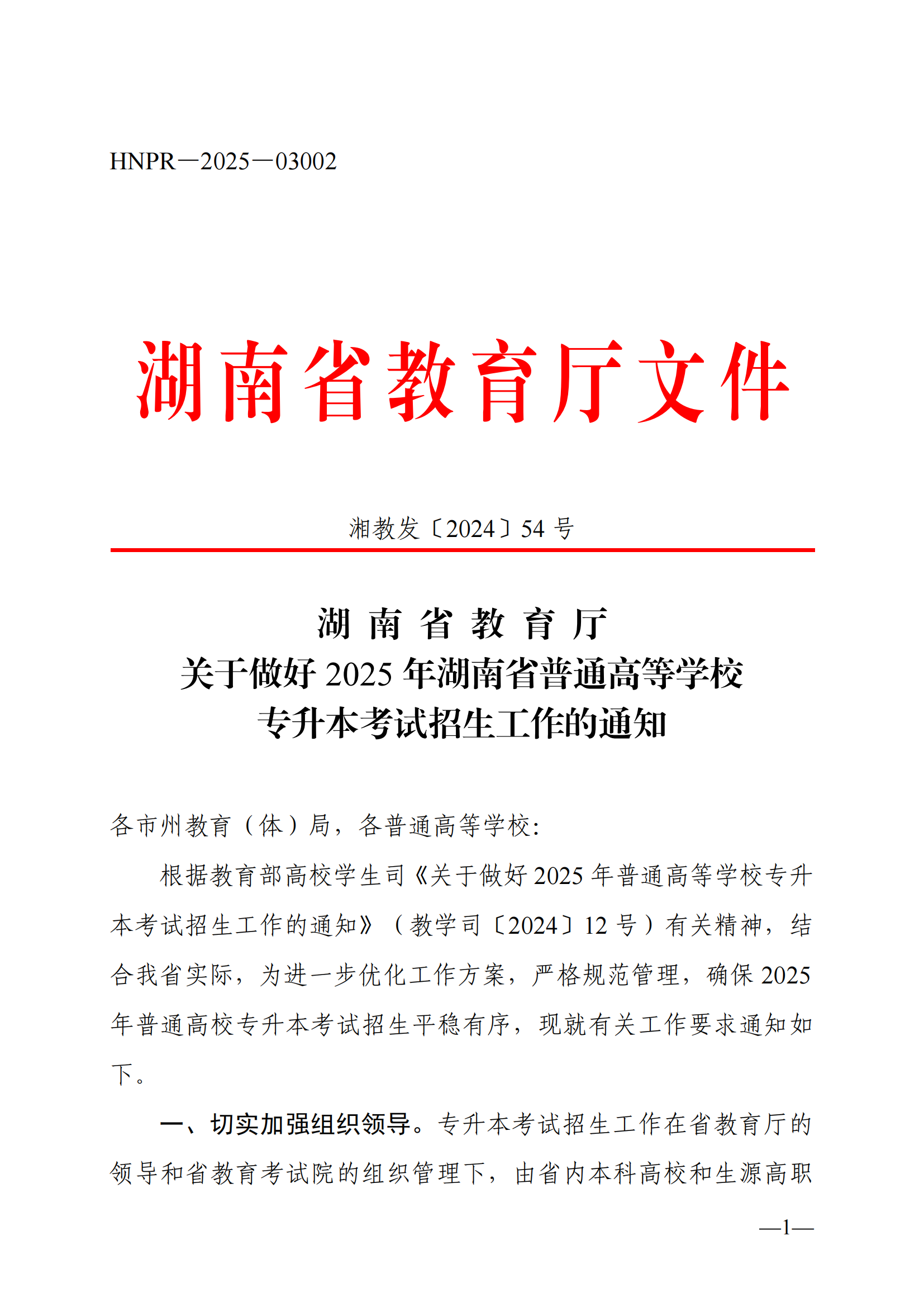 HNPR—2025—03002

湖南省教育厅文件

湘教发〔2024〕54 号

湖 南 省 教 育 厅
关于做好 2025 年湖南省普通高等学校
专升本考试招生工作的通知

各市州教育（体）局，各普通高等学校：

根据教育部高校学生司《关于做好 2025 年普通高等学校专升本考试招生工作的通知》（教学司〔2024〕12 号）有关精神，结合我省实际，为进一步优化工作方案，严格规范管理，确保 2025 年普通高校专升本考试招生平稳有序，现就有关工作要求通知如下。

一、切实加强组织领导。专升本考试招生工作在省教育厅的领导和省教育考试院的组织管理下，由省内本科高校和生源高职

—1—